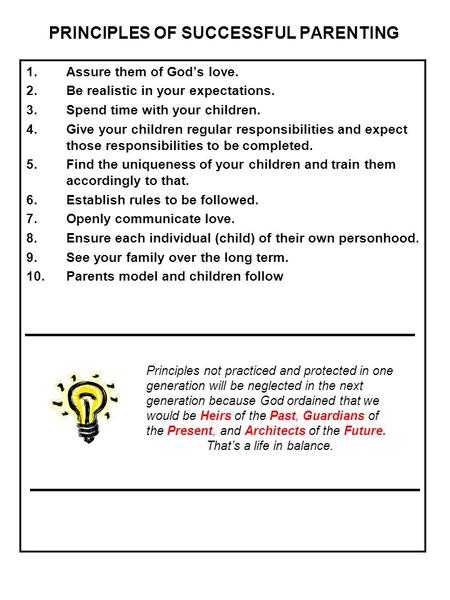 PRINCIPLES OF SUCCESSFUL PARENTING

1. Assure them of God's love.
2. Be realistic in your expectations.
3. Spend time with your children.
4. Give your children regular responsibilities and expect those responsibilities to be completed.
5. Find the uniqueness of your children and train them accordingly to that.
6. Establish rules to be followed.
7. Openly communicate love.
8. Ensure each individual (child) of their own personhood.
9. See your family over the long term.
10. Parents model and children follow

Principles not practiced and protected in one generation will be neglected in the next generation because God ordained that we would be Heirs of the Past, Guardians of the Present, and Architects of the Future.
That's a life in balance.